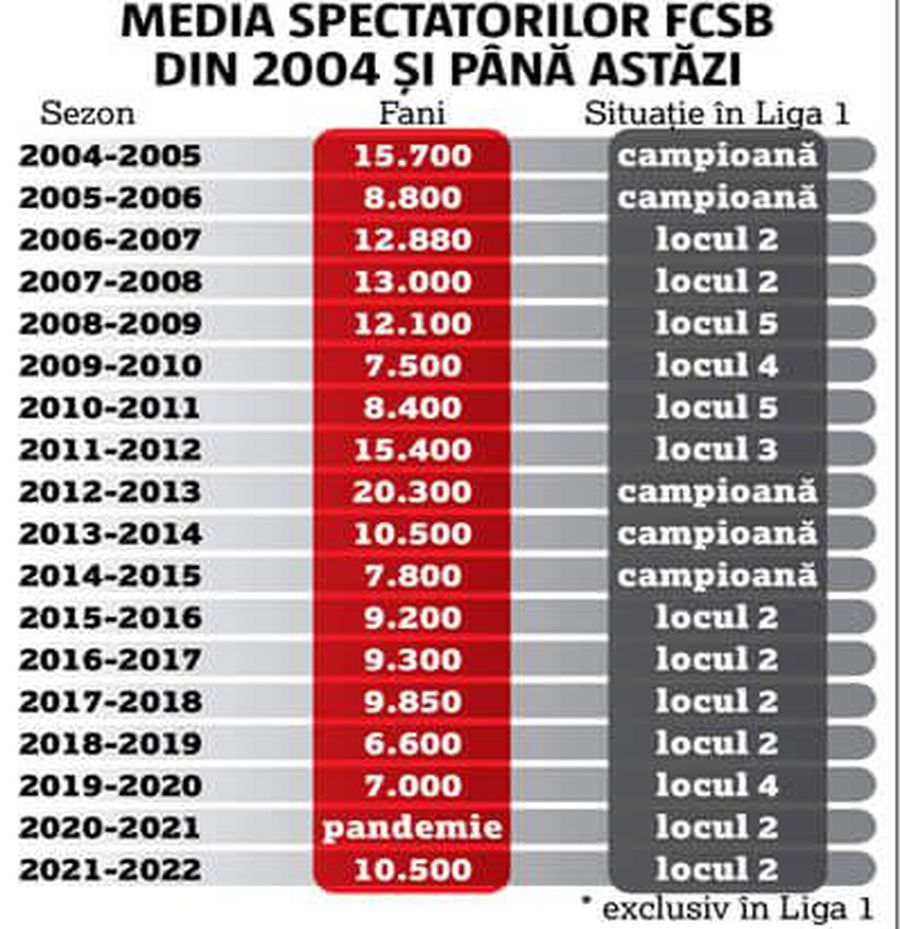 MEDIA SPECTATORILOR FCSB DIN 2004 ȘI PÂNĂ ASTĂZI

| Sezon | Fani | Situație în Liga 1 |
|---|---|---|
| 2004-2005 | 15.700 | campioană |
| 2005-2006 | 8.800 | campioană |
| 2006-2007 | 12.880 | locul 2 |
| 2007-2008 | 13.000 | locul 2 |
| 2008-2009 | 12.100 | locul 5 |
| 2009-2010 | 7.500 | locul 4 |
| 2010-2011 | 8.400 | locul 5 |
| 2011-2012 | 15.400 | locul 3 |
| 2012-2013 | 20.300 | campioană |
| 2013-2014 | 10.500 | campioană |
| 2014-2015 | 7.800 | campioană |
| 2015-2016 | 9.200 | locul 2 |
| 2016-2017 | 9.300 | locul 2 |
| 2017-2018 | 9.850 | locul 2 |
| 2018-2019 | 6.600 | locul 2 |
| 2019-2020 | 7.000 | locul 4 |
| 2020-2021 | pandemie | locul 2 |
| 2021-2022 | 10.500 | locul 2 |

* exclusiv în Liga 1